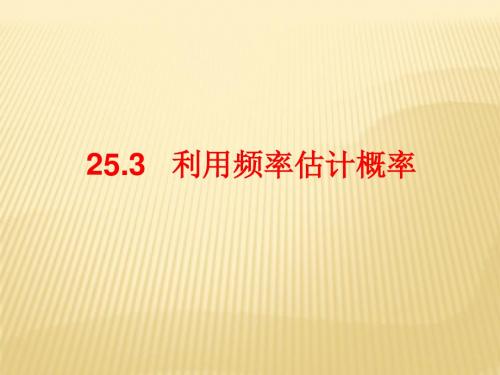 25.3　利用频率估计概率